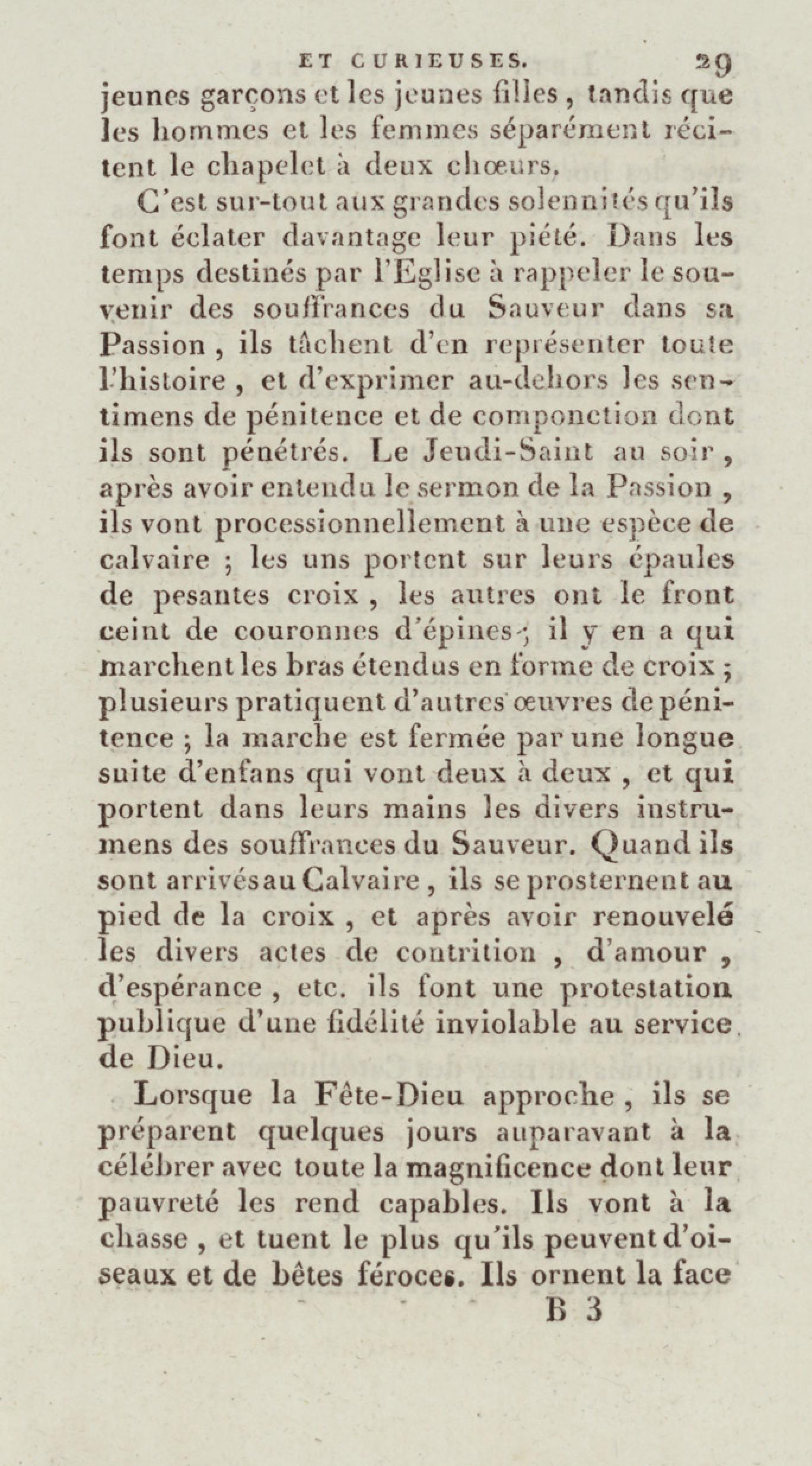 ET CURIEUSES. 29

jeunes garçons et les jeunes filles, tandis que les hommes et les femmes séparément récitent le chapelet à deux chœurs.

C'est sur-tout aux grandes solennités qu'ils font éclater davantage leur piété. Dans les temps destinés par l'Eglise à rappeler le souvenir des souffrances du Sauveur dans sa Passion, ils tâchent d'en représenter toute l'histoire, et d'exprimer au-dehors les sentimens de pénitence et de componction dont ils sont pénétrés. Le Jeudi-Saint au soir, après avoir entendu le sermon de la Passion, ils vont processionnellement à une espèce de calvaire ; les uns portent sur leurs épaules de pesantes croix, les autres ont le front ceint de couronnes d'épines ; il y en a qui marchent les bras étendus en forme de croix ; plusieurs pratiquent d'autres œuvres de pénitence ; la marche est fermée par une longue suite d'enfans qui vont deux à deux, et qui portent dans leurs mains les divers instrumens des souffrances du Sauveur. Quand ils sont arrivés au Calvaire, ils se prosternent au pied de la croix, et après avoir renouvelé les divers actes de contrition, d'amour, d'espérance, etc. ils font une protestation publique d'une fidélité inviolable au service de Dieu.

Lorsque la Fête-Dieu approche, ils se préparent quelques jours auparavant à la célébrer avec toute la magnificence dont leur pauvreté les rend capables. Ils vont à la chasse, et tuent le plus qu'ils peuvent d'oiseaux et de bêtes féroces. Ils ornent la face

B 3